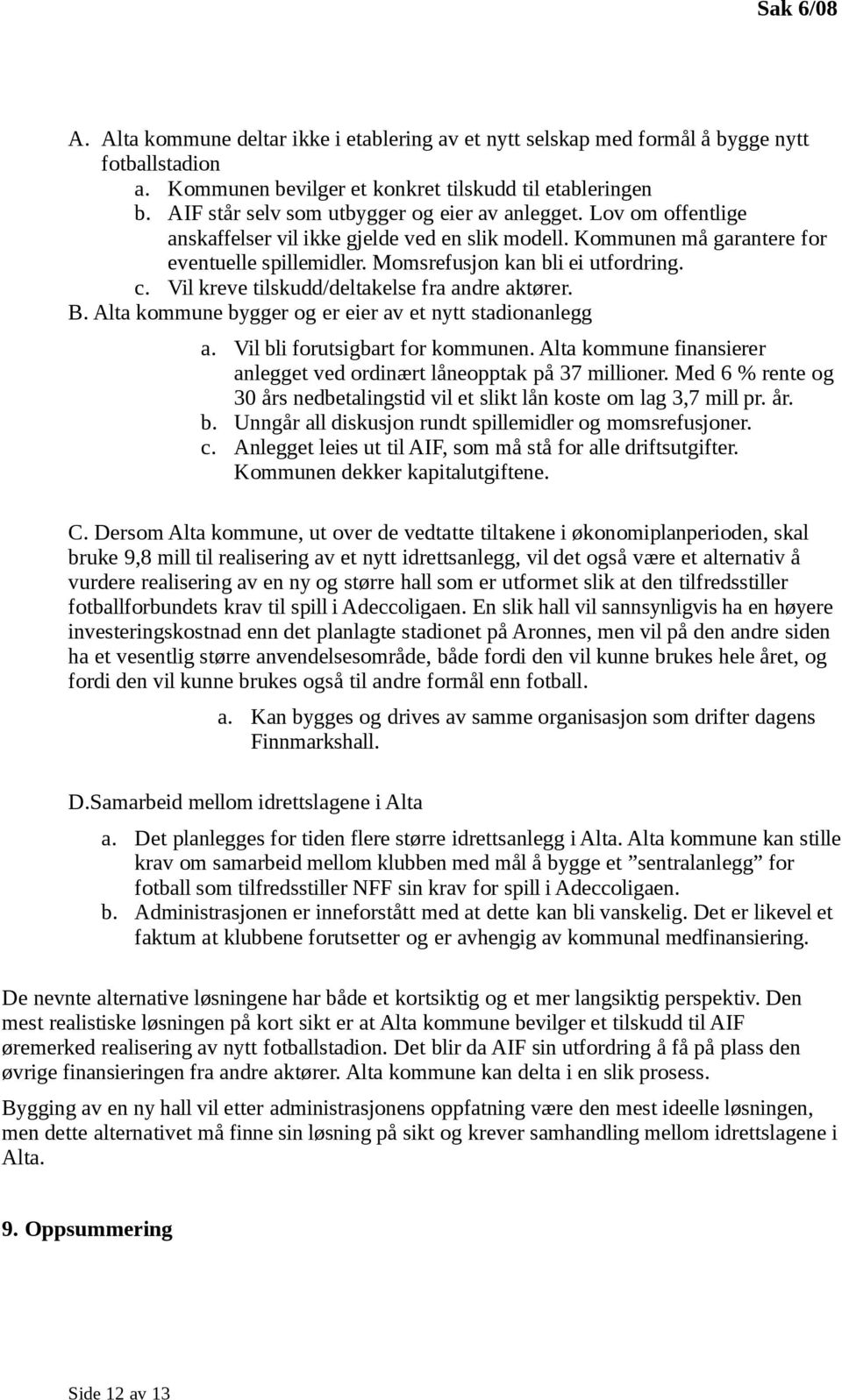 Sak 6/08

A. Alta kommune deltar ikke i etablering av et nytt selskap med formål å bygge nytt fotballstadion
a. Kommunen bevilger et konkret tilskudd til etableringen
b. AIF står selv som utbygger og eier av anlegget. Lov om offentlige anskaffelser vil ikke gjelde ved en slik modell. Kommunen må garantere for eventuelle spillemidler. Momsrefusjon kan bli ei utfordring.
c. Vil kreve tilskudd/deltakelse fra andre aktører.
B. Alta kommune bygger og er eier av et nytt stadionanlegg
a. Vil bli forutsigbart for kommunen. Alta kommune finansierer anlegget ved ordinært låneopptak på 37 millioner. Med 6 % rente og 30 års nedbetalingstid vil et slikt lån koste om lag 3,7 mill pr. år.
b. Unngår all diskusjon rundt spillemidler og momsrefusjoner.
c. Anlegget leies ut til AIF, som må stå for alle driftsutgifter. Kommunen dekker kapitalutgiftene.

C. Dersom Alta kommune, ut over de vedtatte tiltakene i økonomiplanperioden, skal bruke 9,8 mill til realisering av et nytt idrettsanlegg, vil det også være et alternativ å vurdere realisering av en ny og større hall som er utformet slik at den tilfredsstiller fotballforbundets krav til spill i Adeccoligaen. En slik hall vil sannsynligvis ha en høyere investeringskostnad enn det planlagte stadionet på Aronnes, men vil på den andre siden ha et vesentlig større anvendelsesområde, både fordi den vil kunne brukes hele året, og fordi den vil kunne brukes også til andre formål enn fotball.
a. Kan bygges og drives av samme organisasjon som drifter dagens Finnmarkshall.

D.Samarbeid mellom idrettslagene i Alta
a. Det planlegges for tiden flere større idrettsanlegg i Alta. Alta kommune kan stille krav om samarbeid mellom klubben med mål å bygge et ”sentralanlegg” for fotball som tilfredsstiller NFF sin krav for spill i Adeccoligaen.
b. Administrasjonen er inneforstått med at dette kan bli vanskelig. Det er likevel et faktum at klubbene forutsetter og er avhengig av kommunal medfinansiering.

De nevnte alternative løsningene har både et kortsiktig og et mer langsiktig perspektiv. Den mest realistiske løsningen på kort sikt er at Alta kommune bevilger et tilskudd til AIF øremerked realisering av nytt fotballstadion. Det blir da AIF sin utfordring å få på plass den øvrige finansieringen fra andre aktører. Alta kommune kan delta i en slik prosess.

Bygging av en ny hall vil etter administrasjonens oppfatning være den mest ideelle løsningen, men dette alternativet må finne sin løsning på sikt og krever samhandling mellom idrettslagene i Alta.

9. Oppsummering

Side 12 av 13